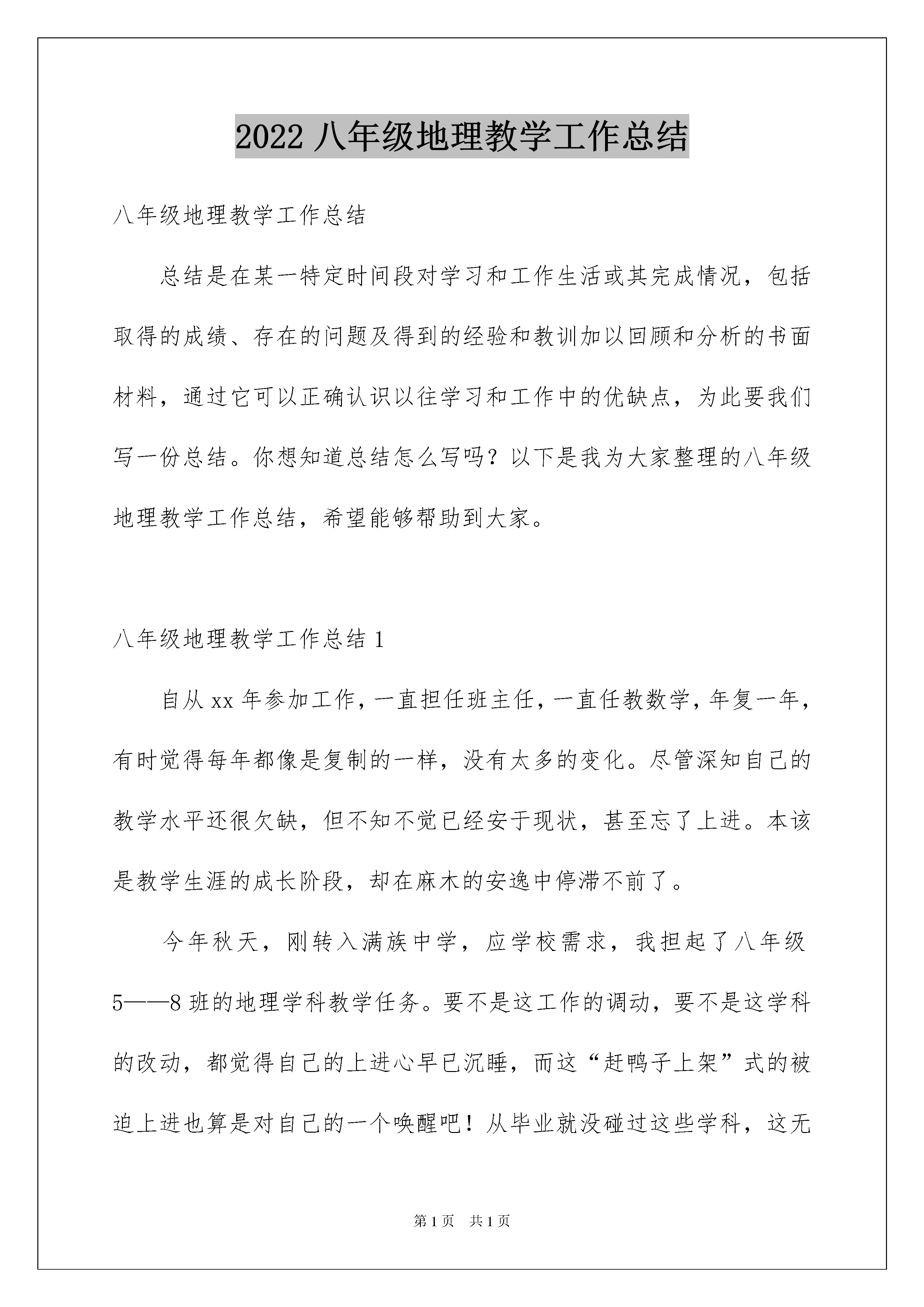 2022 八年级地理教学工作总结

八年级地理教学工作总结

总结是在某一特定时间段对学习和工作生活或其完成情况，包括取得的成绩、存在的问题及得到的经验和教训加以回顾和分析的书面材料，通过它可以正确认识以往学习和工作中的优缺点，为此要我们写一份总结。你想知道总结怎么写吗？以下是我为大家整理的八年级地理教学工作总结，希望能够帮助到大家。

八年级地理教学工作总结 1

自从 xx 年参加工作，一直担任班主任，一直任教数学，年复一年，有时觉得每年都像是复制的一样，没有太多的变化。尽管深知自己的教学水平还很欠缺，但不知不觉已经安于现状，甚至忘了上进。本该是教学生涯的成长阶段，却在麻木的安逸中停滞不前了。

今年秋天，刚转入满族中学，应学校需求，我担起了八年级5——8 班的地理学科教学任务。要不是这工作的调动，要不是这学科的改动，都觉得自己的上进心早已沉睡，而这“赶鸭子上架”式的被迫上进也算是对自己的一个唤醒吧！从毕业就没碰过这些学科，这无

第 1 页 共 1 页